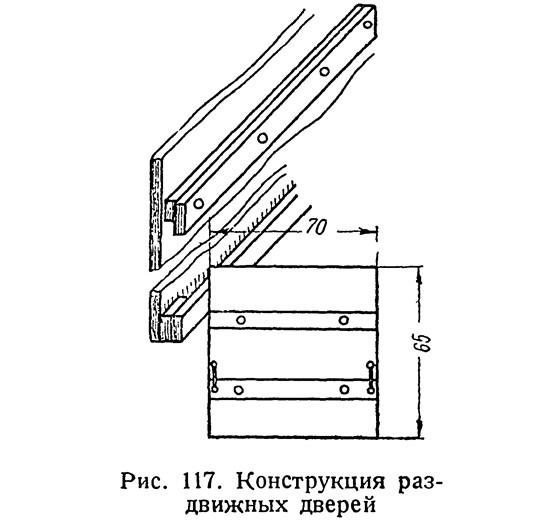 70

65

Рис. 117. Конструкция раздвижных дверей